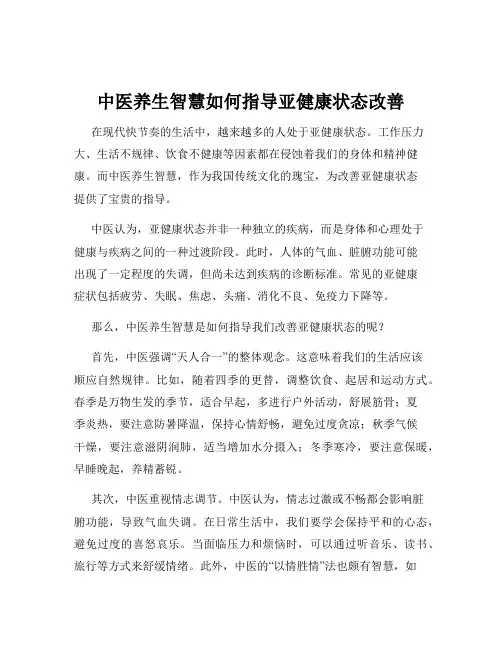 中医养生智慧如何指导亚健康状态改善

在现代快节奏的生活中，越来越多的人处于亚健康状态。工作压力大、生活不规律、饮食不健康等因素都在侵蚀着我们的身体和精神健康。而中医养生智慧，作为我国传统文化的瑰宝，为改善亚健康状态提供了宝贵的指导。

中医认为，亚健康状态并非一种独立的疾病，而是身体和心理处于健康与疾病之间的一种过渡阶段。此时，人体的气血、脏腑功能可能出现了一定程度的失调，但尚未达到疾病的诊断标准。常见的亚健康症状包括疲劳、失眠、焦虑、头痛、消化不良、免疫力下降等。

那么，中医养生智慧是如何指导我们改善亚健康状态的呢？

首先，中医强调“天人合一”的整体观念。这意味着我们的生活应该顺应自然规律。比如，随着四季的更替，调整饮食、起居和运动方式。春季是万物生发的季节，适合早起，多进行户外活动，舒展筋骨；夏季炎热，要注意防暑降温，保持心情舒畅，避免过度贪凉；秋季气候干燥，要注意滋阴润肺，适当增加水分摄入；冬季寒冷，要注意保暖，早睡晚起，养精蓄锐。

其次，中医重视情志调节。中医认为，情志过激或不畅都会影响脏腑功能，导致气血失调。在日常生活中，我们要学会保持平和的心态，避免过度的喜怒哀乐。当面临压力和烦恼时，可以通过听音乐、读书、旅行等方式来舒缓情绪。此外，中医的“以情胜情”法也颇有智慧，如